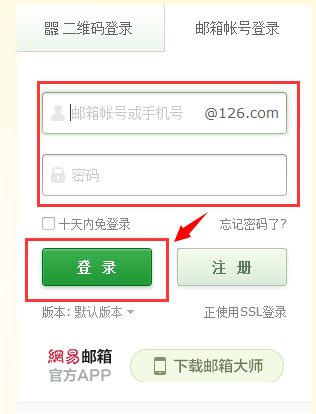 二维码登录

邮箱帐号登录

邮箱帐号或手机号 @126.com

密码

十天内免登录

忘记密码了?

登 录

注 册

版本: 默认版本

正使用SSL登录

網易邮箱
官方APP

下载邮箱大师